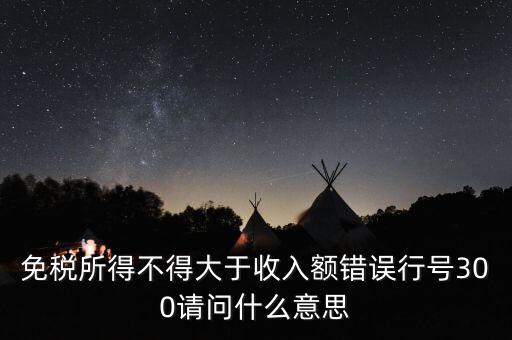 免税所得不得大于收入额错误行号300请问什么意思